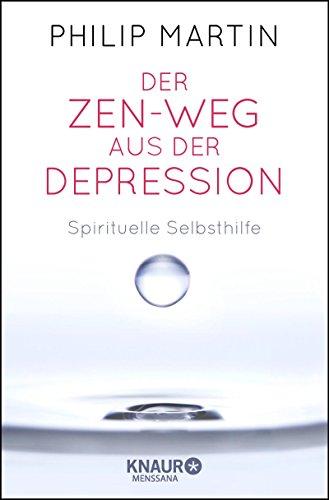 PHILIP MARTIN

DER ZEN-WEG AUS DER DEPRESSION

Spirituelle Selbsthilfe

KNAUR
MENSSANA